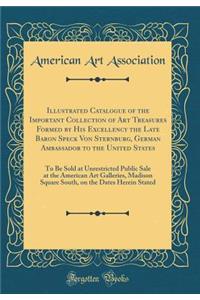 American Art Association

Illustrated Catalogue of the Important Collection of Art Treasures Formed by His Excellency the Late Baron Speck Von Sternburg, German Ambassador to the United States

To Be Sold at Unrestricted Public Sale at the American Art Galleries, Madison Square South, on the Dates Herein Stated

Forgotten Books